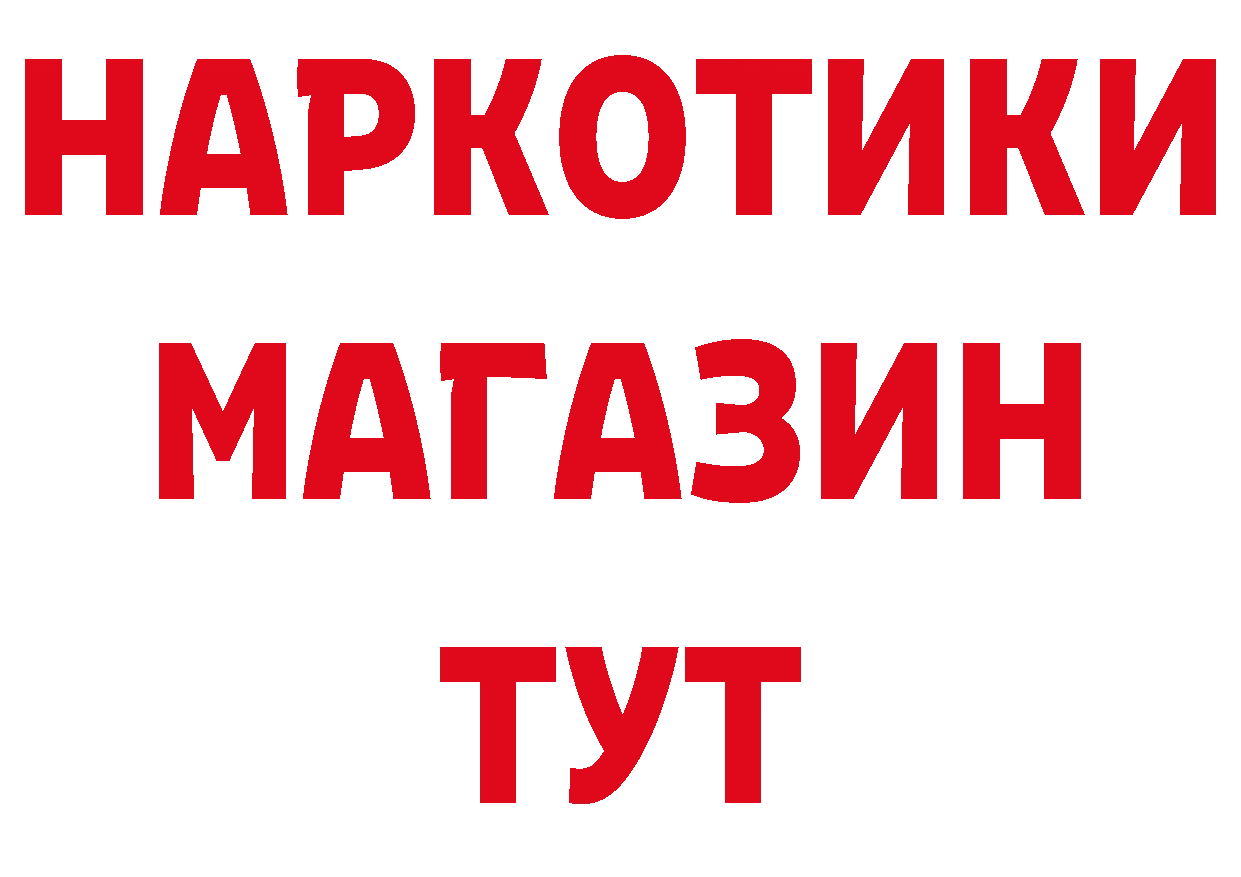 НАРКОТИКИ МАГАЗИН ТУТ